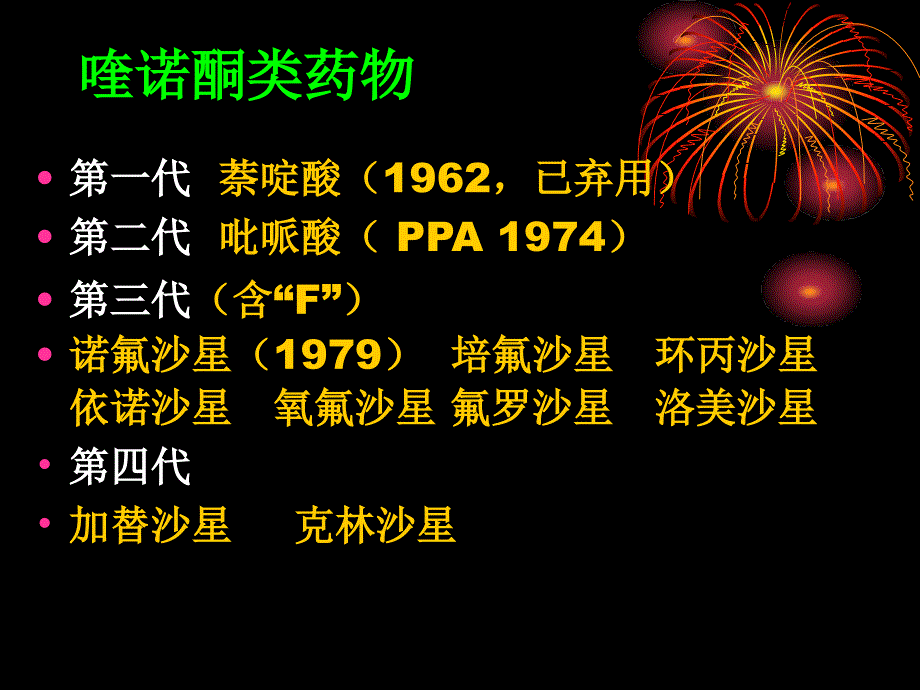 喹诺酮类药物

• 第一代 萘啶酸（1962，已弃用）
• 第二代 吡哌酸（ PPA 1974）
• 第三代（含“F”）
• 诺氟沙星（1979） 培氟沙星 环丙沙星 依诺沙星 氧氟沙星 氟罗沙星 洛美沙星
• 第四代
• 加替沙星 克林沙星